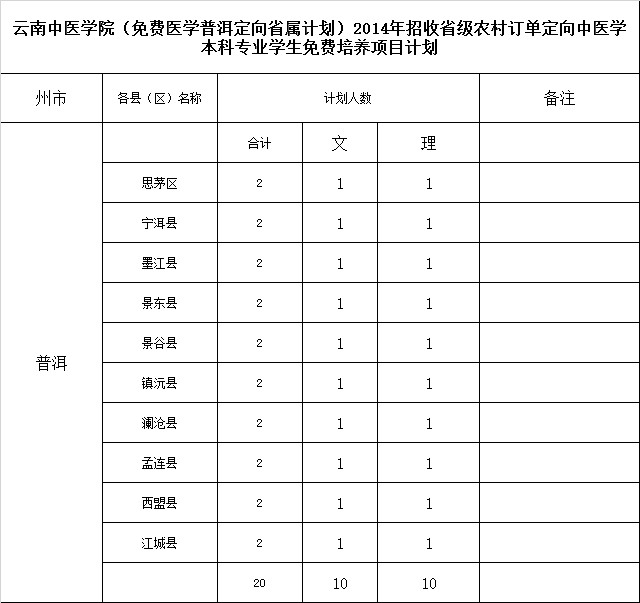 云南中医学院（免费医学普洱定向省属计划）2014年招收省级农村订单定向中医学本科专业学生免费培养项目计划

| 州市 | 各县（区）名称 | 计划人数 | | | 备注 |
|---|---|---|---|---|---|
| 普洱 | | 合计 | 文 | 理 | |
| | 思茅区 | 2 | 1 | 1 | |
| | 宁洱县 | 2 | 1 | 1 | |
| | 墨江县 | 2 | 1 | 1 | |
| | 景东县 | 2 | 1 | 1 | |
| | 景谷县 | 2 | 1 | 1 | |
| | 镇沅县 | 2 | 1 | 1 | |
| | 澜沧县 | 2 | 1 | 1 | |
| | 孟连县 | 2 | 1 | 1 | |
| | 西盟县 | 2 | 1 | 1 | |
| | 江城县 | 2 | 1 | 1 | |
| | | 20 | 10 | 10 | |